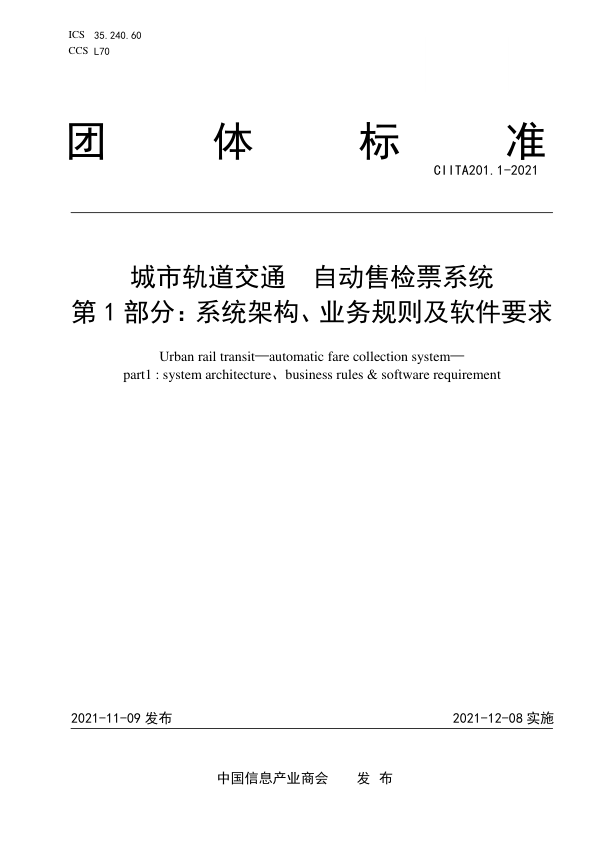 ICS 35.240.60
CCS L70

团 体 标 准

CIITA201.1-2021

城市轨道交通 自动售检票系统
第 1 部分：系统架构、业务规则及软件要求

Urban rail transit—automatic fare collection system—
part1 : system architecture、business rules & software requirement

2021-11-09 发布

2021-12-08 实施

中国信息产业商会 发 布